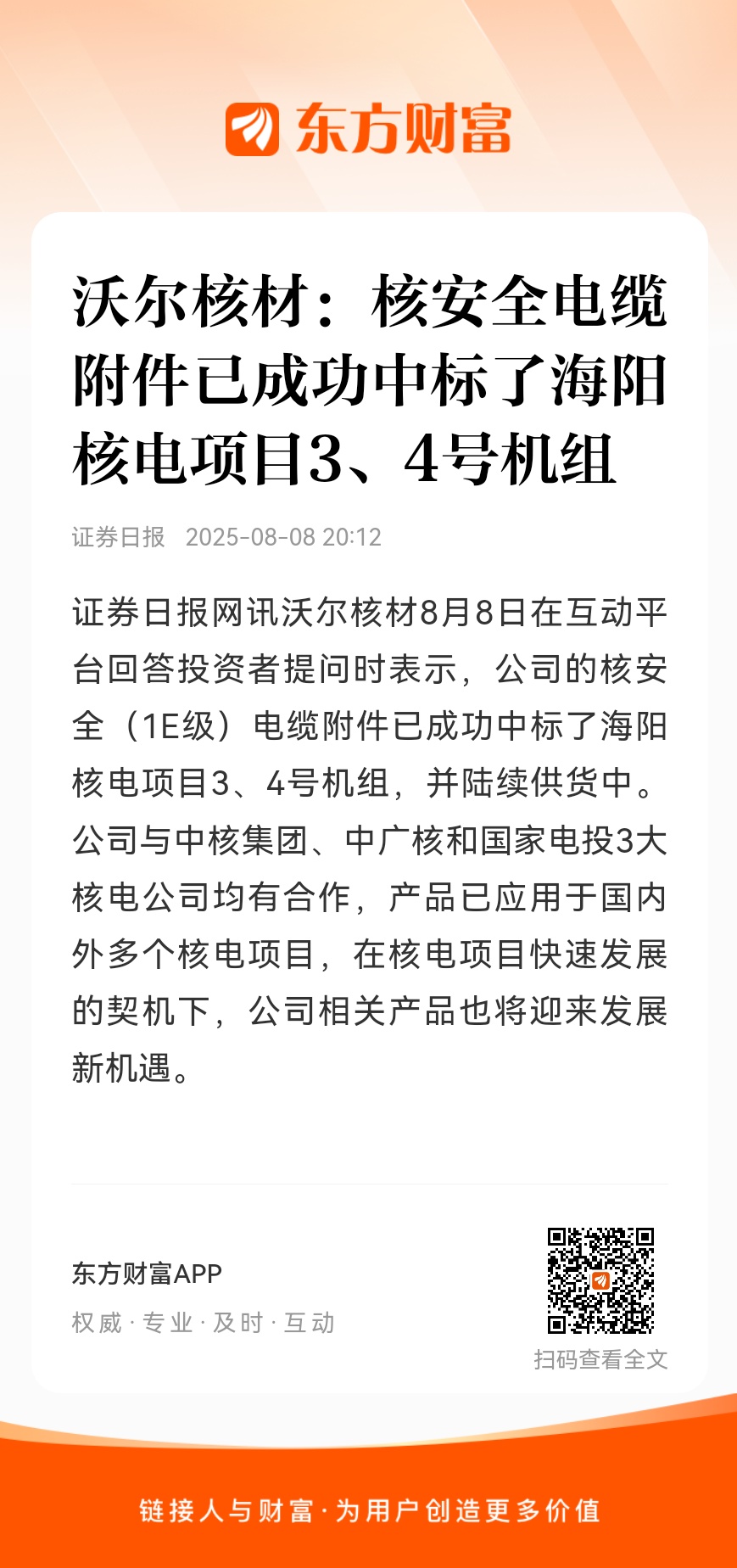 东方财富

沃尔核材：核安全电缆附件已成功中标了海阳核电项目3、4号机组

证券日报 2025-08-08 20:12

证券日报网讯沃尔核材8月8日在互动平台回答投资者提问时表示，公司的核安全（1E级）电缆附件已成功中标了海阳核电项目3、4号机组，并陆续供货中。公司与中核集团、中广核和国家电投3大核电公司均有合作，产品已应用于国内外多个核电项目，在核电项目快速发展的契机下，公司相关产品也将迎来发展新机遇。

东方财富APP
权威 · 专业 · 及时 · 互动

扫码查看全文

链接人与财富 · 为用户创造更多价值